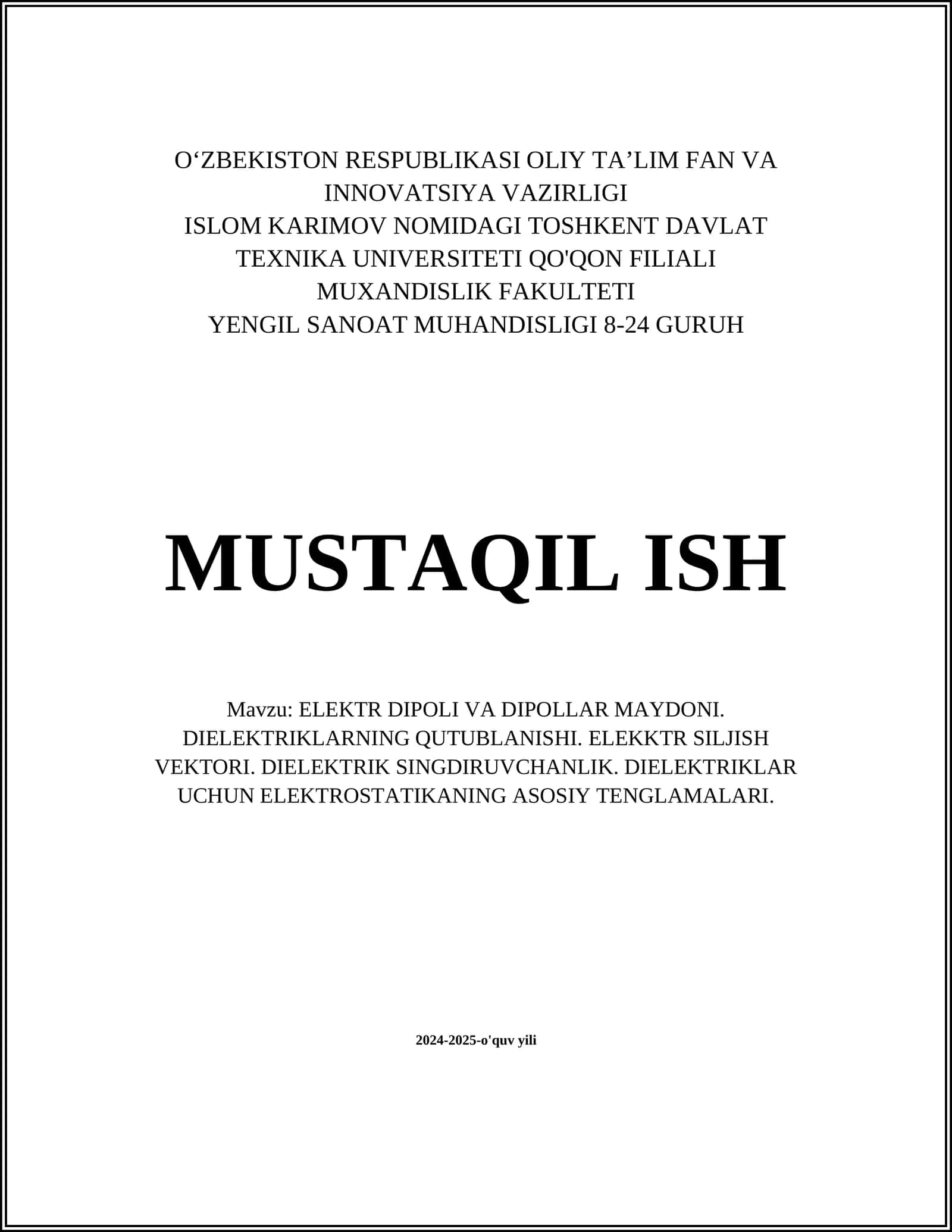 O‘ZBEKISTON RESPUBLIKASI OLIY TA’LIM FAN VA INNOVATSIYA VAZIRLIGI
ISLOM KARIMOV NOMIDAGI TOSHKENT DAVLAT TEXNIKA UNIVERSITETI QO'QON FILIALI
MUXANDISLIK FAKULTETI
YENGIL SANOAT MUHANDISLIGI 8-24 GURUH

MUSTAQIL ISH

Mavzu: ELEKTR DIPOLI VA DIPOLLAR MAYDONI. DIELEKTRIKLARNING QUTUBLANISHI. ELEKKTR SILJISH VEKTORI. DIELEKTRIK SINGDIRUVCHANLIK. DIELEKTRIKLAR UCHUN ELEKTROSTATIKANING ASOSIY TENGLAMALARI.

2024-2025-o'quv yili